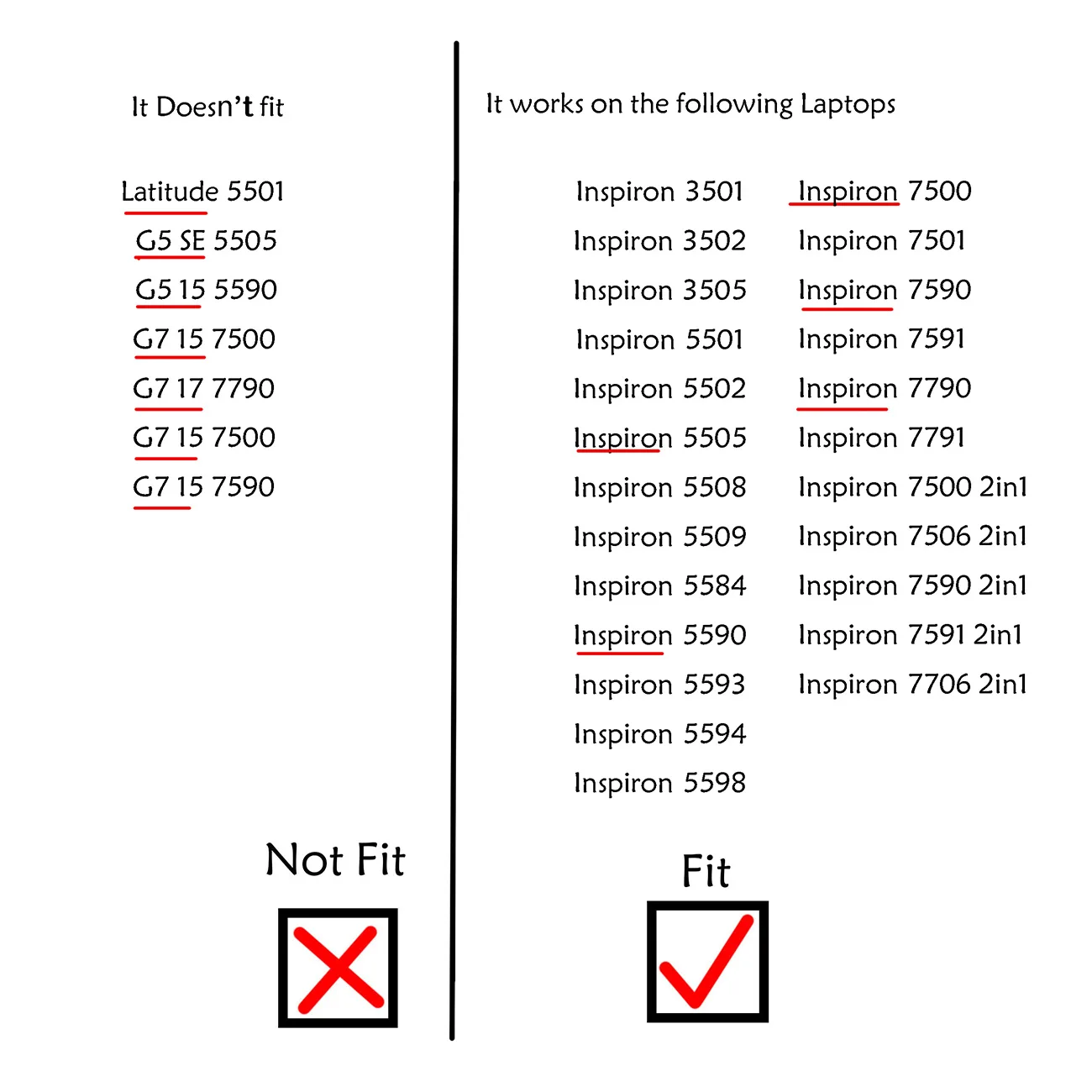 It Doesn't fit

Latitude 5501
G5 SE 5505
G5 15 5590
G7 15 7500
G7 17 7790
G7 15 7500
G7 15 7590

Not Fit

It works on the following Laptops

Inspiron 3501
Inspiron 3502
Inspiron 3505
Inspiron 5501
Inspiron 5502
Inspiron 5505
Inspiron 5508
Inspiron 5509
Inspiron 5584
Inspiron 5590
Inspiron 5593
Inspiron 5594
Inspiron 5598

Inspiron 7500
Inspiron 7501
Inspiron 7590
Inspiron 7591
Inspiron 7790
Inspiron 7791
Inspiron 7500 2in1
Inspiron 7506 2in1
Inspiron 7590 2in1
Inspiron 7591 2in1
Inspiron 7706 2in1

Fit